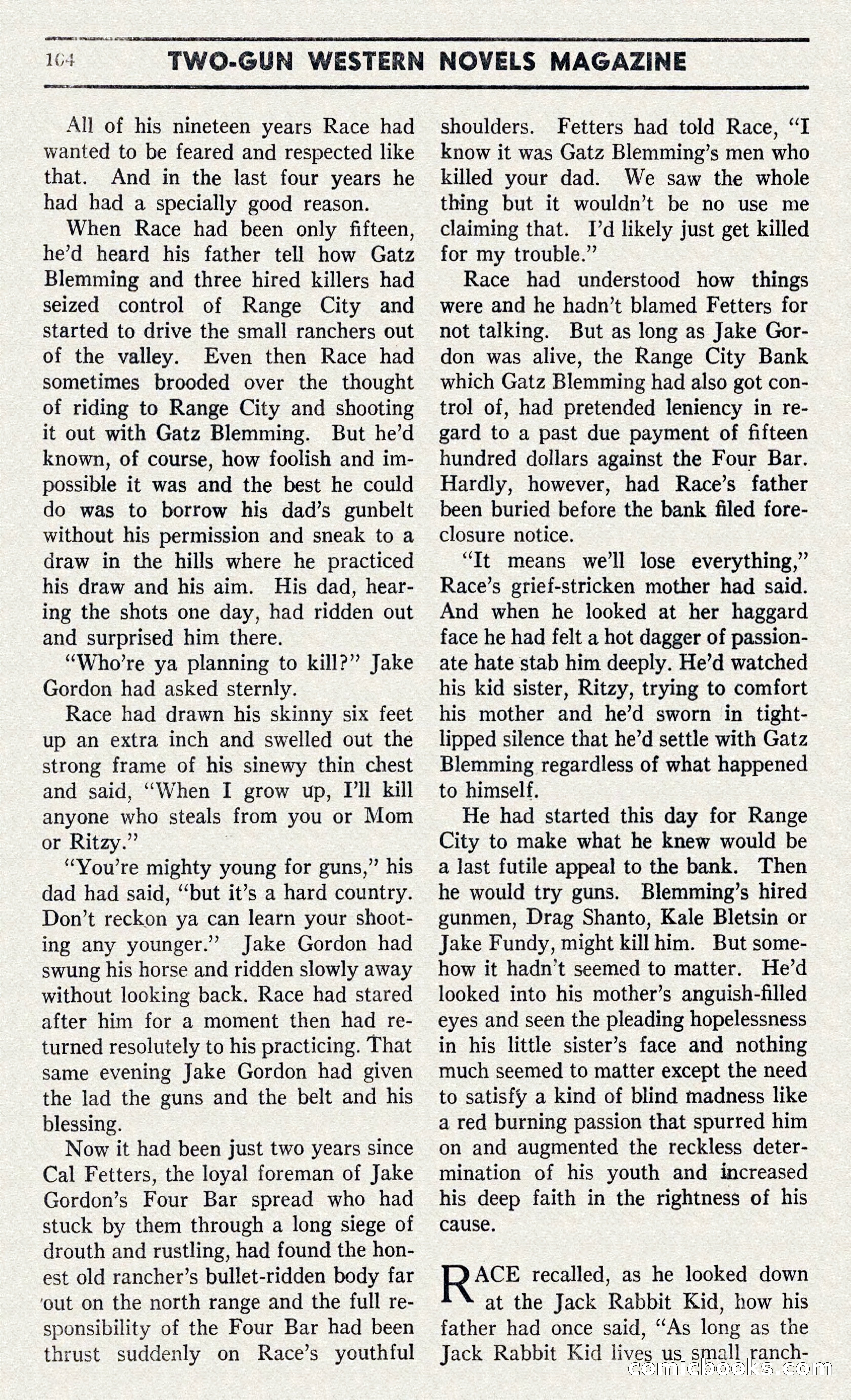 104 TWO-GUN WESTERN NOVELS MAGAZINE

All of his nineteen years Race had wanted to be feared and respected like that. And in the last four years he had had a specially good reason.

When Race had been only fifteen, he'd heard his father tell how Gatz Blemming and three hired killers had seized control of Range City and started to drive the small ranchers out of the valley. Even then Race had sometimes brooded over the thought of riding to Range City and shooting it out with Gatz Blemming. But he'd known, of course, how foolish and impossible it was and the best he could do was to borrow his dad's gunbelt without his permission and sneak to a draw in the hills where he practiced his draw and his aim. His dad, hearing the shots one day, had ridden out and surprised him there.

"Who're ya planning to kill?" Jake Gordon had asked sternly.

Race had drawn his skinny six feet up an extra inch and swelled out the strong frame of his sinewy thin chest and said, "When I grow up, I'll kill anyone who steals from you or Mom or Ritzy."

"You're mighty young for guns," his dad had said, "but it's a hard country. Don't reckon ya can learn your shooting any younger." Jake Gordon had swung his horse and ridden slowly away without looking back. Race had stared after him for a moment then had returned resolutely to his practicing. That same evening Jake Gordon had given the lad the guns and the belt and his blessing.

Now it had been just two years since Cal Fetters, the loyal foreman of Jake Gordon's Four Bar spread who had stuck by them through a long siege of drouth and rustling, had found the honest old rancher's bullet-ridden body far out on the north range and the full responsibility of the Four Bar had been thrust suddenly on Race's youthful shoulders. Fetters had told Race, "I know it was Gatz Blemming's men who killed your dad. We saw the whole thing but it wouldn't be no use me claiming that. I'd likely just get killed for my trouble."

Race had understood how things were and he hadn't blamed Fetters for not talking. But as long as Jake Gordon was alive, the Range City Bank which Gatz Blemming had also got control of, had pretended leniency in regard to a past due payment of fifteen hundred dollars against the Four Bar. Hardly, however, had Race's father been buried before the bank filed foreclosure notice.

"It means we'll lose everything," Race's grief-stricken mother had said. And when he looked at her haggard face he had felt a hot dagger of passionate hate stab him deeply. He'd watched his kid sister, Ritzy, trying to comfort his mother and he'd sworn in tight-lipped silence that he'd settle with Gatz Blemming regardless of what happened to himself.

He had started this day for Range City to make what he knew would be a last futile appeal to the bank. Then he would try guns. Blemming's hired gunmen, Drag Shanto, Kale Bletsin or Jake Fundy, might kill him. But somehow it hadn't seemed to matter. He'd looked into his mother's anguish-filled eyes and seen the pleading hopelessness in his little sister's face and nothing much seemed to matter except the need to satisfy a kind of blind madness like a red burning passion that spurred him on and augmented the reckless determination of his youth and increased his deep faith in the rightness of his cause.

RACE recalled, as he looked down at the Jack Rabbit Kid, how his father had once said, "As long as the Jack Rabbit Kid lives us small ranch-

comicbooks.com